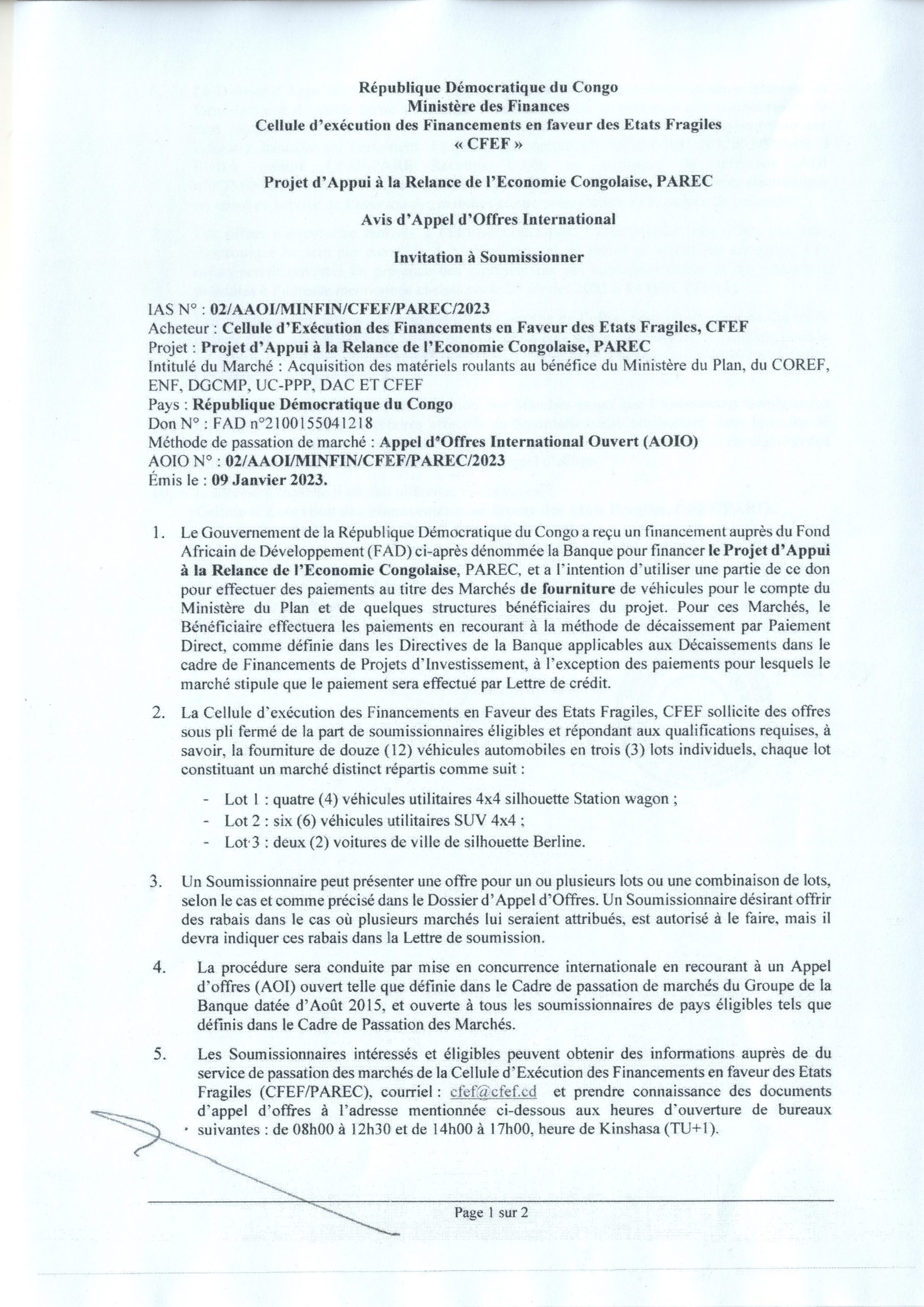 République Démocratique du Congo
Ministère des Finances
Cellule d'exécution des Financements en faveur des Etats Fragiles
« CFEF »

Projet d'Appui à la Relance de l'Economie Congolaise, PAREC

Avis d'Appel d'Offres International

Invitation à Soumissionner

IAS N° : 02/AAOI/MINFIN/CFEF/PAREC/2023
Acheteur : Cellule d'Exécution des Financements en Faveur des Etats Fragiles, CFEF
Projet : Projet d'Appui à la Relance de l'Economie Congolaise, PAREC
Intitulé du Marché : Acquisition des matériels roulants au bénéfice du Ministère du Plan, du COREF, ENF, DGCMP, UC-PPP, DAC ET CFEF
Pays : République Démocratique du Congo
Don N° : FAD n°2100155041218
Méthode de passation de marché : Appel d'Offres International Ouvert (AOIO)
AOIO N° : 02/AAOI/MINFIN/CFEF/PAREC/2023
Émis le : 09 Janvier 2023.

1. Le Gouvernement de la République Démocratique du Congo a reçu un financement auprès du Fond Africain de Développement (FAD) ci-après dénommée la Banque pour financer le Projet d'Appui à la Relance de l'Economie Congolaise, PAREC, et a l'intention d'utiliser une partie de ce don pour effectuer des paiements au titre des Marchés de fourniture de véhicules pour le compte du Ministère du Plan et de quelques structures bénéficiaires du projet. Pour ces Marchés, le Bénéficiaire effectuera les paiements en recourant à la méthode de décaissement par Paiement Direct, comme définie dans les Directives de la Banque applicables aux Décaissements dans le cadre de Financements de Projets d'Investissement, à l'exception des paiements pour lesquels le marché stipule que le paiement sera effectué par Lettre de crédit.

2. La Cellule d'exécution des Financements en Faveur des Etats Fragiles, CFEF sollicite des offres sous pli fermé de la part de soumissionnaires éligibles et répondant aux qualifications requises, à savoir, la fourniture de douze (12) véhicules automobiles en trois (3) lots individuels, chaque lot constituant un marché distinct répartis comme suit :

- Lot 1 : quatre (4) véhicules utilitaires 4x4 silhouette Station wagon ;
- Lot 2 : six (6) véhicules utilitaires SUV 4x4 ;
- Lot 3 : deux (2) voitures de ville de silhouette Berline.

3. Un Soumissionnaire peut présenter une offre pour un ou plusieurs lots ou une combinaison de lots, selon le cas et comme précisé dans le Dossier d'Appel d'Offres. Un Soumissionnaire désirant offrir des rabais dans le cas où plusieurs marchés lui seraient attribués, est autorisé à le faire, mais il devra indiquer ces rabais dans la Lettre de soumission.

4. La procédure sera conduite par mise en concurrence internationale en recourant à un Appel d'offres (AOI) ouvert telle que définie dans le Cadre de passation de marchés du Groupe de la Banque datée d'Août 2015, et ouverte à tous les soumissionnaires de pays éligibles tels que définis dans le Cadre de Passation des Marchés.

5. Les Soumissionnaires intéressés et éligibles peuvent obtenir des informations auprès de du service de passation des marchés de la Cellule d'Exécution des Financements en faveur des Etats Fragiles (CFEF/PAREC), courriel : cfef@cfef.cd et prendre connaissance des documents d'appel d'offres à l'adresse mentionnée ci-dessous aux heures d'ouverture de bureaux suivantes : de 08h00 à 12h30 et de 14h00 à 17h00, heure de Kinshasa (TU+1).

Page 1 sur 2